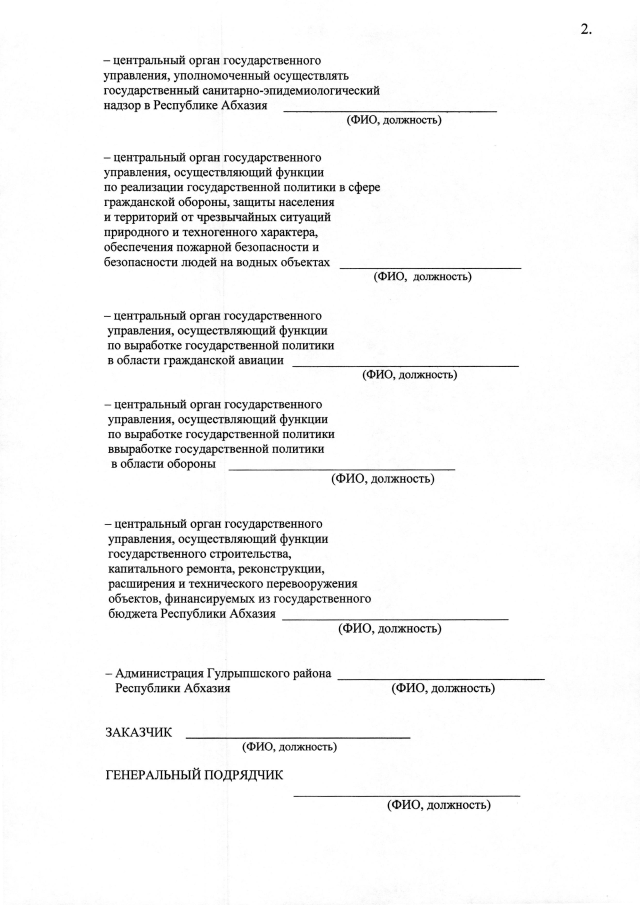 2.

– центральный орган государственного управления, уполномоченный осуществлять государственный санитарно-эпидемиологический надзор в Республике Абхазия ______________________________
(ФИО, должность)

– центральный орган государственного управления, осуществляющий функции по реализации государственной политики в сфере гражданской обороны, защиты населения и территорий от чрезвычайных ситуаций природного и техногенного характера, обеспечения пожарной безопасности и безопасности людей на водных объектах ______________________________
(ФИО, должность)

– центральный орган государственного управления, осуществляющий функции по выработке государственной политики в области гражданской авиации ______________________________
(ФИО, должность)

– центральный орган государственного управления, осуществляющий функции по выработке государственной политики ввыработке государственной политики в области обороны ______________________________
(ФИО, должность)

– центральный орган государственного управления, осуществляющий функции государственного строительства, капитального ремонта, реконструкции, расширения и технического перевооружения объектов, финансируемых из государственного бюджета Республики Абхазия ______________________________
(ФИО, должность)

– Администрация Гулрыпшского района Республики Абхазия ______________________________
(ФИО, должность)

ЗАКАЗЧИК ______________________________
(ФИО, должность)

ГЕНЕРАЛЬНЫЙ ПОДРЯДЧИК
______________________________
(ФИО, должность)